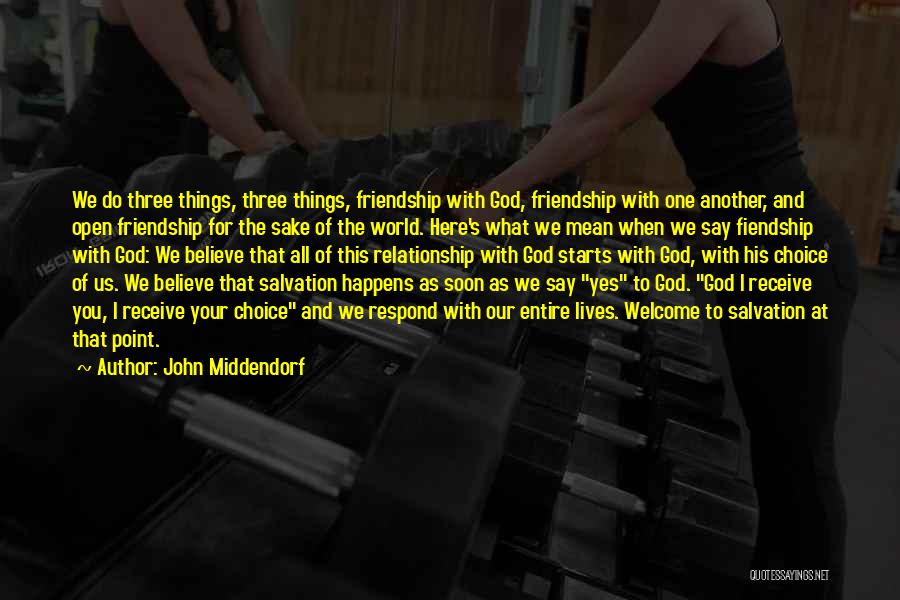 We do three things, three things, friendship with God, friendship with one another, and open friendship for the sake of the world. Here's what we mean when we say fiendship with God: We believe that all of this relationship with God starts with God, with his choice of us. We believe that salvation happens as soon as we say "yes" to God. "God I receive you, I receive your choice" and we respond with our entire lives. Welcome to salvation at that point.

~ Author: John Middendorf

QUOTESSAYINGS.NET